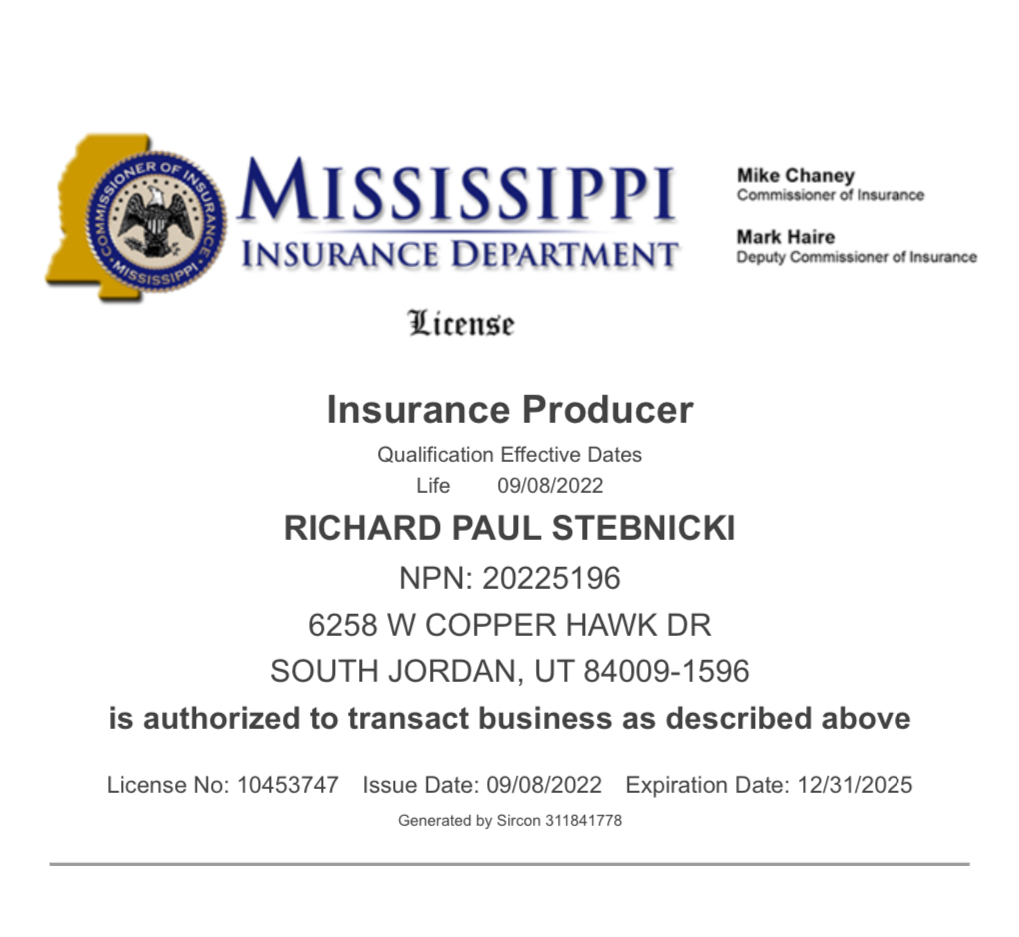 COMMISSIONER OF INSURANCE
MISSISSIPPI

MISSISSIPPI
INSURANCE DEPARTMENT

Mike Chaney
Commissioner of Insurance

Mark Haire
Deputy Commissioner of Insurance

License

Insurance Producer

Qualification Effective Dates
Life 09/08/2022

RICHARD PAUL STEBNICKI
NPN: 20225196
6258 W COPPER HAWK DR
SOUTH JORDAN, UT 84009-1596

is authorized to transact business as described above

License No: 10453747 Issue Date: 09/08/2022 Expiration Date: 12/31/2025

Generated by Sircon 311841778